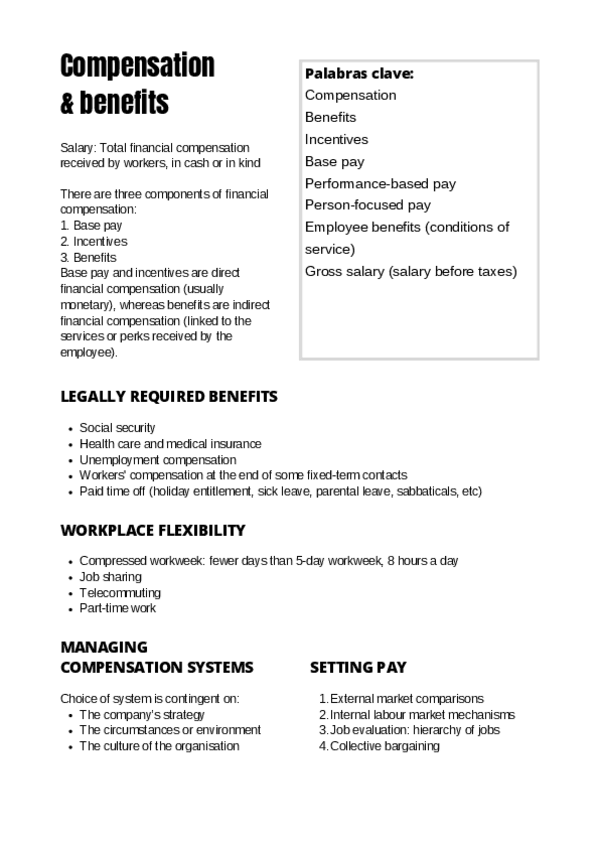 Compensation & benefits

Salary: Total financial compensation received by workers, in cash or in kind

There are three components of financial compensation:
1. Base pay
2. Incentives
3. Benefits
Base pay and incentives are direct financial compensation (usually monetary), whereas benefits are indirect financial compensation (linked to the services or perks received by the employee).

Palabras clave:
Compensation
Benefits
Incentives
Base pay
Performance-based pay
Person-focused pay
Employee benefits (conditions of service)
Gross salary (salary before taxes)

LEGALLY REQUIRED BENEFITS

- Social security
- Health care and medical insurance
- Unemployment compensation
- Workers' compensation at the end of some fixed-term contacts
- Paid time off (holiday entitlement, sick leave, parental leave, sabbaticals, etc)

WORKPLACE FLEXIBILITY

- Compressed workweek: fewer days than 5-day workweek, 8 hours a day
- Job sharing
- Telecommuting
- Part-time work

MANAGING COMPENSATION SYSTEMS

Choice of system is contingent on:
- The company's strategy
- The circumstances or environment
- The culture of the organisation

SETTING PAY

1. External market comparisons
2. Internal labour market mechanisms
3. Job evaluation: hierarchy of jobs
4. Collective bargaining